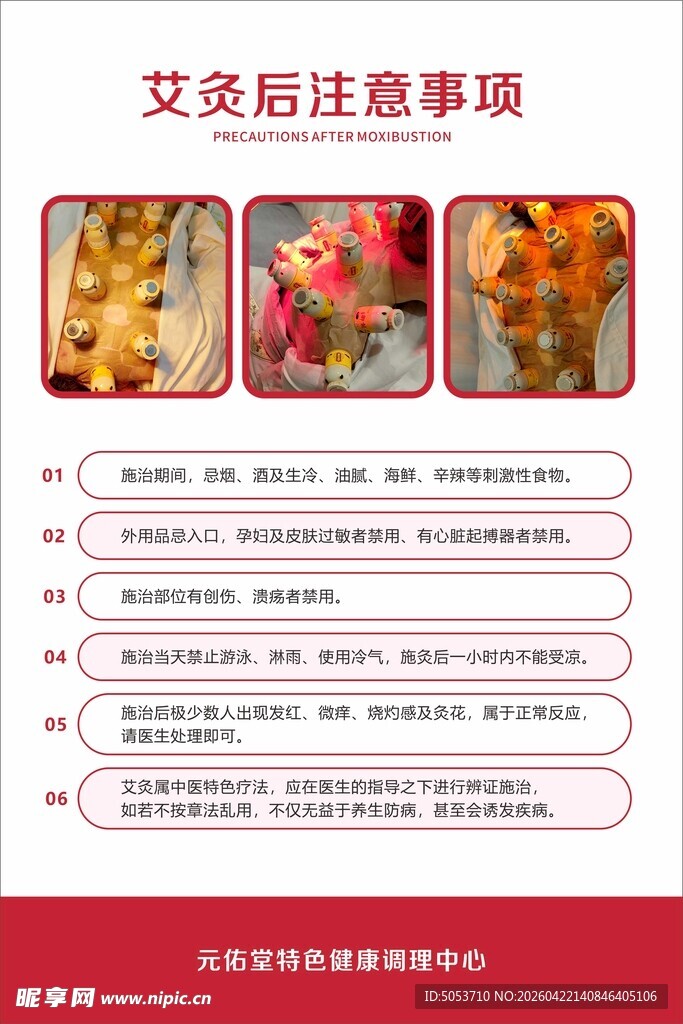 艾灸后注意事项
PRECAUTIONS AFTER MOXIBUSTION

01 施治期间，忌烟、酒及生冷、油腻、海鲜、辛辣等刺激性食物。

02 外用品忌入口，孕妇及皮肤过敏者禁用、有心脏起搏器者禁用。

03 施治部位有创伤、溃疡者禁用。

04 施治当天禁止游泳、淋雨、使用冷气，施灸后一小时内不能受凉。

05 施治后极少数人出现发红、微痒、烧灼感及灸花，属于正常反应，请医生处理即可。

06 艾灸属中医特色疗法，应在医生的指导之下进行辨证施治，如若不按章法乱用，不仅无益于养生防病，甚至会诱发疾病。

元佑堂特色健康调理中心

昵享网 www.nipic.cn
ID:5053710 NO:20260422140846405106